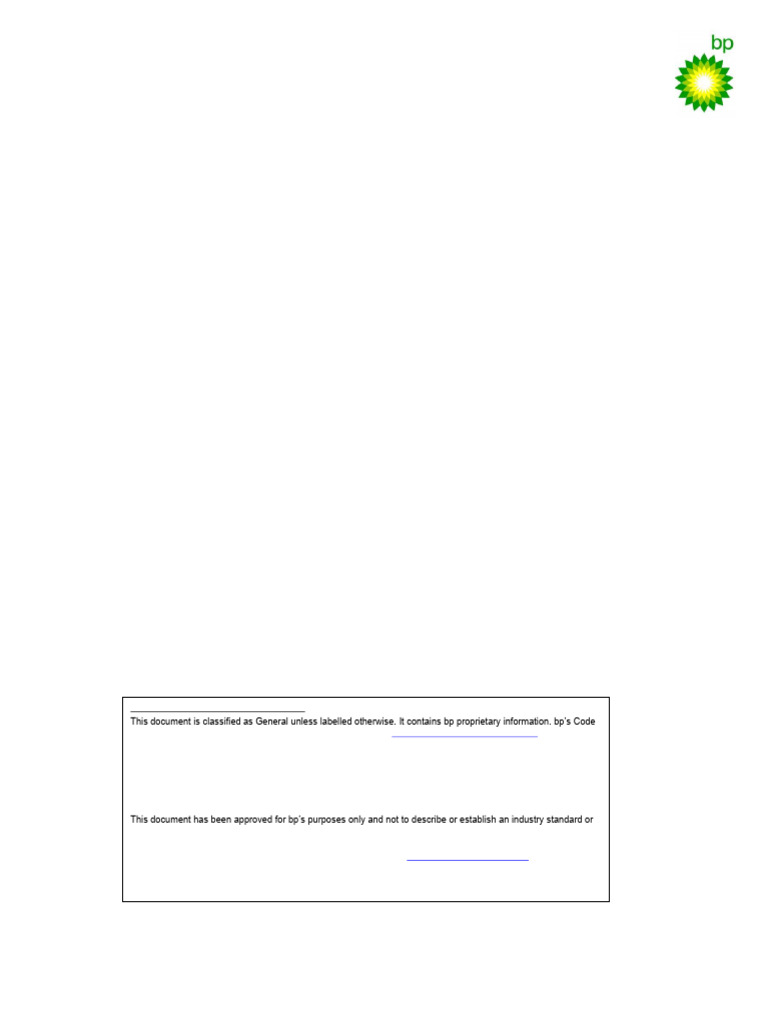 bp

This document is classified as General unless labelled otherwise. It contains bp proprietary information. bp's Code

This document has been approved for bp's purposes only and not to describe or establish an industry standard or